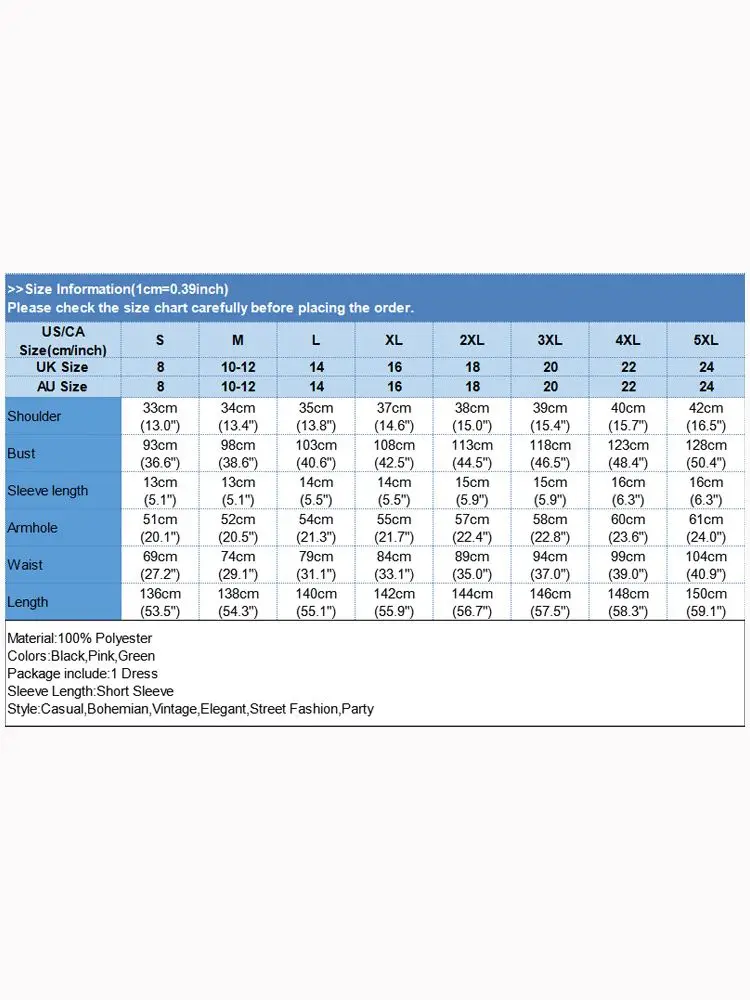 >>Size Information(1cm=0.39inch)
Please check the size chart carefully before placing the order.

| US/CA Size(cm/inch) | S | M | L | XL | 2XL | 3XL | 4XL | 5XL |
|---|---|---|---|---|---|---|---|---|
| UK Size | 8 | 10-12 | 14 | 16 | 18 | 20 | 22 | 24 |
| AU Size | 8 | 10-12 | 14 | 16 | 18 | 20 | 22 | 24 |
| Shoulder | 33cm (13.0") | 34cm (13.4") | 35cm (13.8") | 37cm (14.6") | 38cm (15.0") | 39cm (15.4") | 40cm (15.7") | 42cm (16.5") |
| Bust | 93cm (36.6") | 98cm (38.6") | 103cm (40.6") | 108cm (42.5") | 113cm (44.5") | 118cm (46.5") | 123cm (48.4") | 128cm (50.4") |
| Sleeve length | 13cm (5.1") | 13cm (5.1") | 14cm (5.5") | 14cm (5.5") | 15cm (5.9") | 15cm (5.9") | 16cm (6.3") | 16cm (6.3") |
| Armhole | 51cm (20.1") | 52cm (20.5") | 54cm (21.3") | 55cm (21.7") | 57cm (22.4") | 58cm (22.8") | 60cm (23.6") | 61cm (24.0") |
| Waist | 69cm (27.2") | 74cm (29.1") | 79cm (31.1") | 84cm (33.1") | 89cm (35.0") | 94cm (37.0") | 99cm (39.0") | 104cm (40.9") |
| Length | 136cm (53.5") | 138cm (54.3") | 140cm (55.1") | 142cm (55.9") | 144cm (56.7") | 146cm (57.5") | 148cm (58.3") | 150cm (59.1") |

Material:100% Polyester
Colors:Black,Pink,Green
Package include:1 Dress
Sleeve Length:Short Sleeve
Style:Casual,Bohemian,Vintage,Elegant,Street Fashion,Party